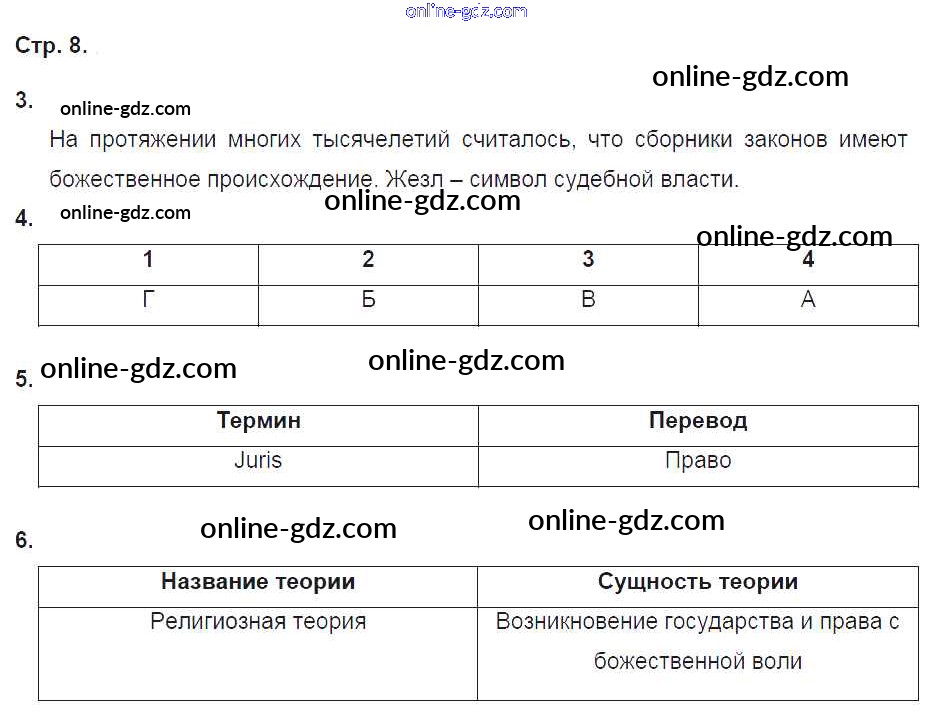 Стр. 8.

3.

На протяжении многих тысячелетий считалось, что сборники законов имеют божественное происхождение. Жезл – символ судебной власти.

4.

| 1 | 2 | 3 | 4 |
|---|---|---|---|
| Г | Б | В | А |

5.

| Термин | Перевод |
|---|---|
| Juris | Право |

6.

| Название теории | Сущность теории |
|---|---|
| Религиозная теория | Возникновение государства и права с божественной воли |

online-gdz.com